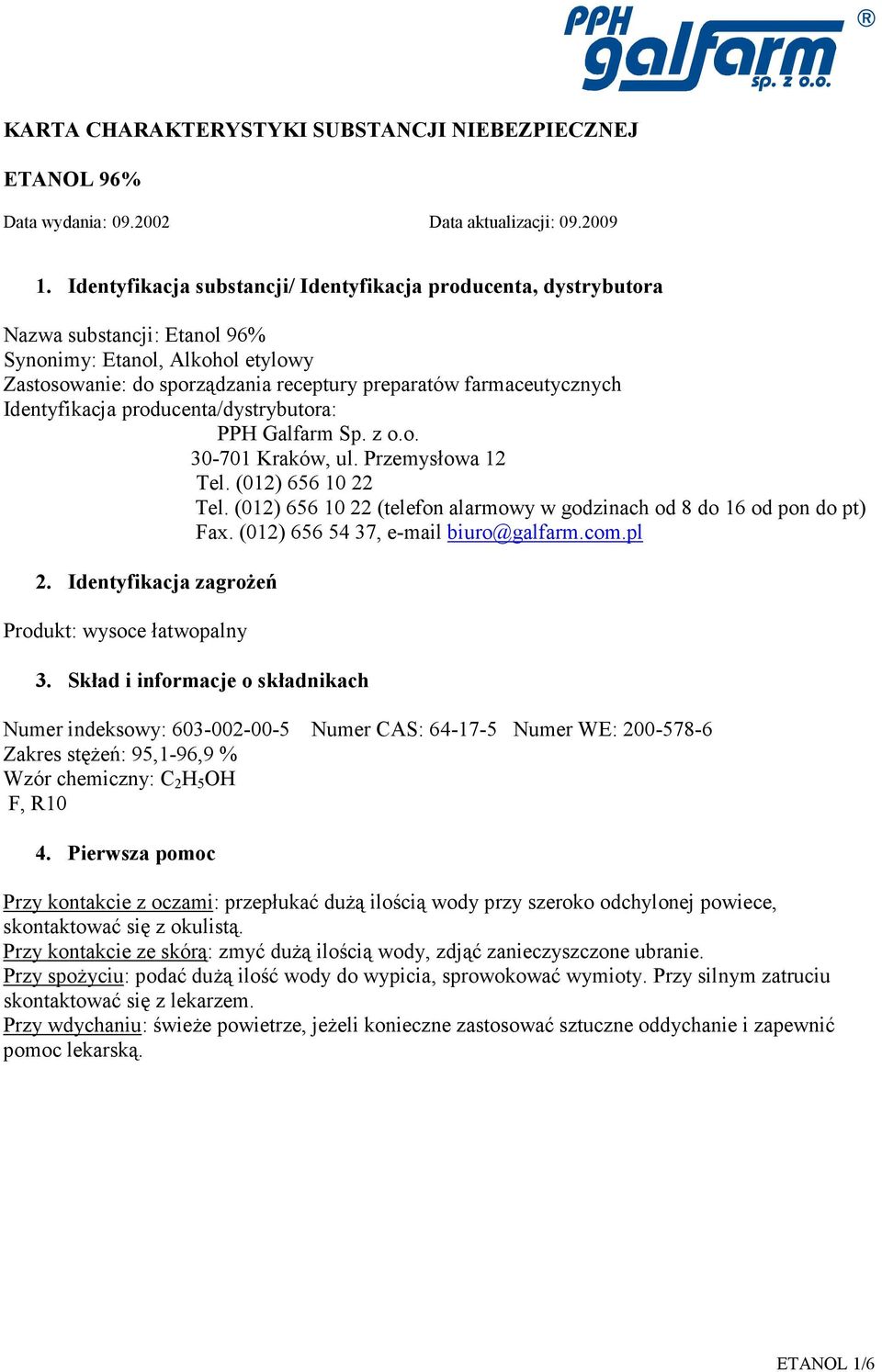 PPH galfarm sp. z o.o. ®

KARTA CHARAKTERYSTYKI SUBSTANCJI NIEBEZPIECZNEJ

ETANOL 96%

Data wydania: 09.2002 Data aktualizacji: 09.2009

1. Identyfikacja substancji/ Identyfikacja producenta, dystrybutora

Nazwa substancji: Etanol 96%
Synonimy: Etanol, Alkohol etylowy
Zastosowanie: do sporządzania receptury preparatów farmaceutycznych
Identyfikacja producenta/dystrybutora:
PPH Galfarm Sp. z o.o.
30-701 Kraków, ul. Przemysłowa 12
Tel. (012) 656 10 22
Tel. (012) 656 10 22 (telefon alarmowy w godzinach od 8 do 16 od pon do pt)
Fax. (012) 656 54 37, e-mail biuro@galfarm.com.pl

2. Identyfikacja zagrożeń

Produkt: wysoce łatwopalny

3. Skład i informacje o składnikach

Numer indeksowy: 603-002-00-5 Numer CAS: 64-17-5 Numer WE: 200-578-6
Zakres stężeń: 95,1-96,9 %
Wzór chemiczny: $C_2H_5OH$
F, R10

4. Pierwsza pomoc

Przy kontakcie z oczami: przepłukać dużą ilością wody przy szeroko odchylonej powiece, skontaktować się z okulistą.
Przy kontakcie ze skórą: zmyć dużą ilością wody, zdjąć zanieczyszczone ubranie.
Przy spożyciu: podać dużą ilość wody do wypicia, sprowokować wymioty. Przy silnym zatruciu skontaktować się z lekarzem.
Przy wdychaniu: świeże powietrze, jeżeli konieczne zastosować sztuczne oddychanie i zapewnić pomoc lekarską.

ETANOL 1/6